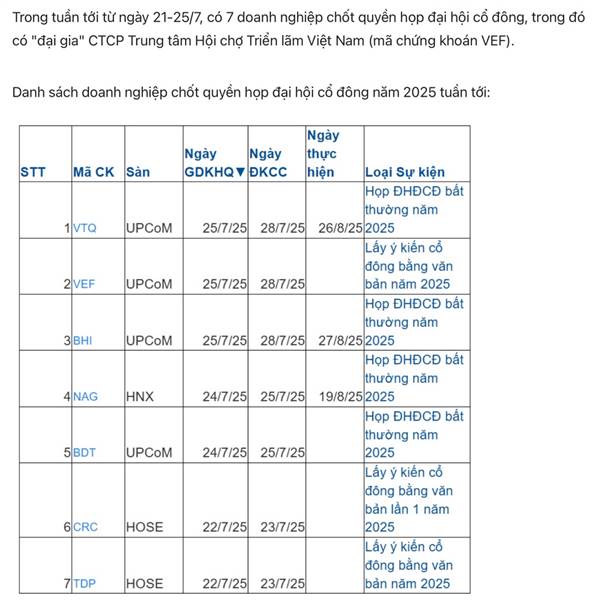 Trong tuần tới từ ngày 21-25/7, có 7 doanh nghiệp chốt quyền họp đại hội cổ đông, trong đó có "đại gia" CTCP Trung tâm Hội chợ Triển lãm Việt Nam (mã chứng khoán VEF).

Danh sách doanh nghiệp chốt quyền họp đại hội cổ đông năm 2025 tuần tới:

| STT | Mã CK | Sàn | Ngày GDKHQ▼ | Ngày ĐKCC | Ngày thực hiện | Loại Sự kiện |
|---|---|---|---|---|---|---|
| 1 | VTQ | UPCoM | 25/7/25 | 28/7/25 | 26/8/25 | Họp ĐHĐCĐ bất thường năm 2025 |
| 2 | VEF | UPCoM | 25/7/25 | 28/7/25 | | Lấy ý kiến cổ đông bằng văn bản năm 2025 |
| 3 | BHI | UPCoM | 25/7/25 | 28/7/25 | 27/8/25 | Họp ĐHĐCĐ bất thường năm 2025 |
| 4 | NAG | HNX | 24/7/25 | 25/7/25 | 19/8/25 | Họp ĐHĐCĐ bất thường năm 2025 |
| 5 | BDT | UPCoM | 24/7/25 | 25/7/25 | | Họp ĐHĐCĐ bất thường năm 2025 |
| 6 | CRC | HOSE | 22/7/25 | 23/7/25 | | Lấy ý kiến cổ đông bằng văn bản lần 1 năm 2025 |
| 7 | TDP | HOSE | 22/7/25 | 23/7/25 | | Lấy ý kiến cổ đông bằng văn bản năm 2025 |